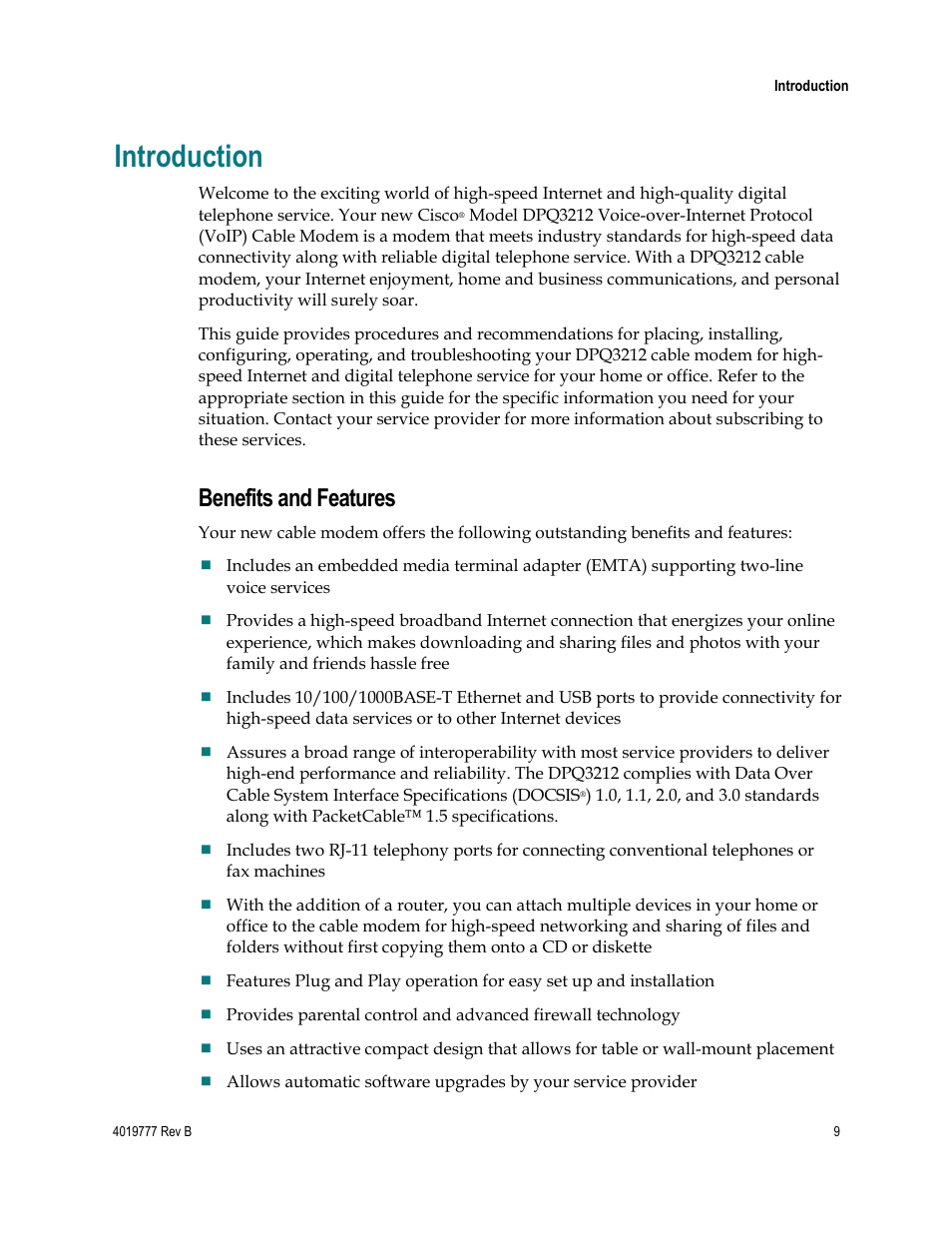 Introduction

Introduction

Welcome to the exciting world of high-speed Internet and high-quality digital telephone service. Your new Cisco® Model DPQ3212 Voice-over-Internet Protocol (VoIP) Cable Modem is a modem that meets industry standards for high-speed data connectivity along with reliable digital telephone service. With a DPQ3212 cable modem, your Internet enjoyment, home and business communications, and personal productivity will surely soar.

This guide provides procedures and recommendations for placing, installing, configuring, operating, and troubleshooting your DPQ3212 cable modem for high-speed Internet and digital telephone service for your home or office. Refer to the appropriate section in this guide for the specific information you need for your situation. Contact your service provider for more information about subscribing to these services.

Benefits and Features

Your new cable modem offers the following outstanding benefits and features:

■ Includes an embedded media terminal adapter (EMTA) supporting two-line voice services

■ Provides a high-speed broadband Internet connection that energizes your online experience, which makes downloading and sharing files and photos with your family and friends hassle free

■ Includes 10/100/1000BASE-T Ethernet and USB ports to provide connectivity for high-speed data services or to other Internet devices

■ Assures a broad range of interoperability with most service providers to deliver high-end performance and reliability. The DPQ3212 complies with Data Over Cable System Interface Specifications (DOCSIS®) 1.0, 1.1, 2.0, and 3.0 standards along with PacketCable™ 1.5 specifications.

■ Includes two RJ-11 telephony ports for connecting conventional telephones or fax machines

■ With the addition of a router, you can attach multiple devices in your home or office to the cable modem for high-speed networking and sharing of files and folders without first copying them onto a CD or diskette

■ Features Plug and Play operation for easy set up and installation

■ Provides parental control and advanced firewall technology

■ Uses an attractive compact design that allows for table or wall-mount placement

■ Allows automatic software upgrades by your service provider

4019777 Rev B

9